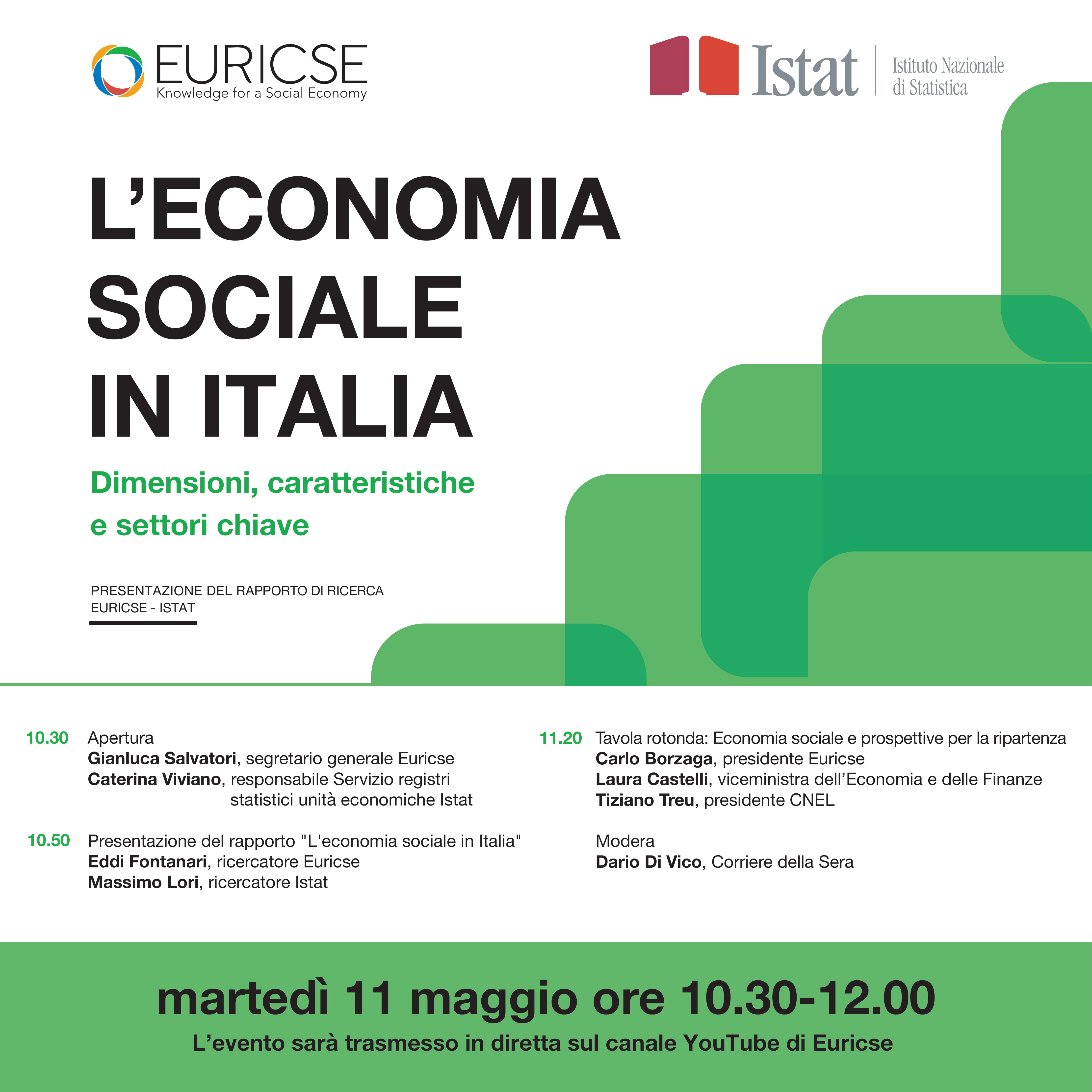 EURICSE
Knowledge for a Social Economy

Istat
Istituto Nazionale di Statistica

L'ECONOMIA SOCIALE IN ITALIA

Dimensioni, caratteristiche e settori chiave

PRESENTAZIONE DEL RAPPORTO DI RICERCA
EURICSE - ISTAT

10.30 Apertura
Gianluca Salvatori, segretario generale Euricse
Caterina Viviano, responsabile Servizio registri statistici unità economiche Istat

10.50 Presentazione del rapporto "L'economia sociale in Italia"
Eddi Fontanari, ricercatore Euricse
Massimo Lori, ricercatore Istat

11.20 Tavola rotonda: Economia sociale e prospettive per la ripartenza
Carlo Borzaga, presidente Euricse
Laura Castelli, viceministra dell'Economia e delle Finanze
Tiziano Treu, presidente CNEL

Modera
Dario Di Vico, Corriere della Sera

martedì 11 maggio ore 10.30-12.00
L'evento sarà trasmesso in diretta sul canale YouTube di Euricse